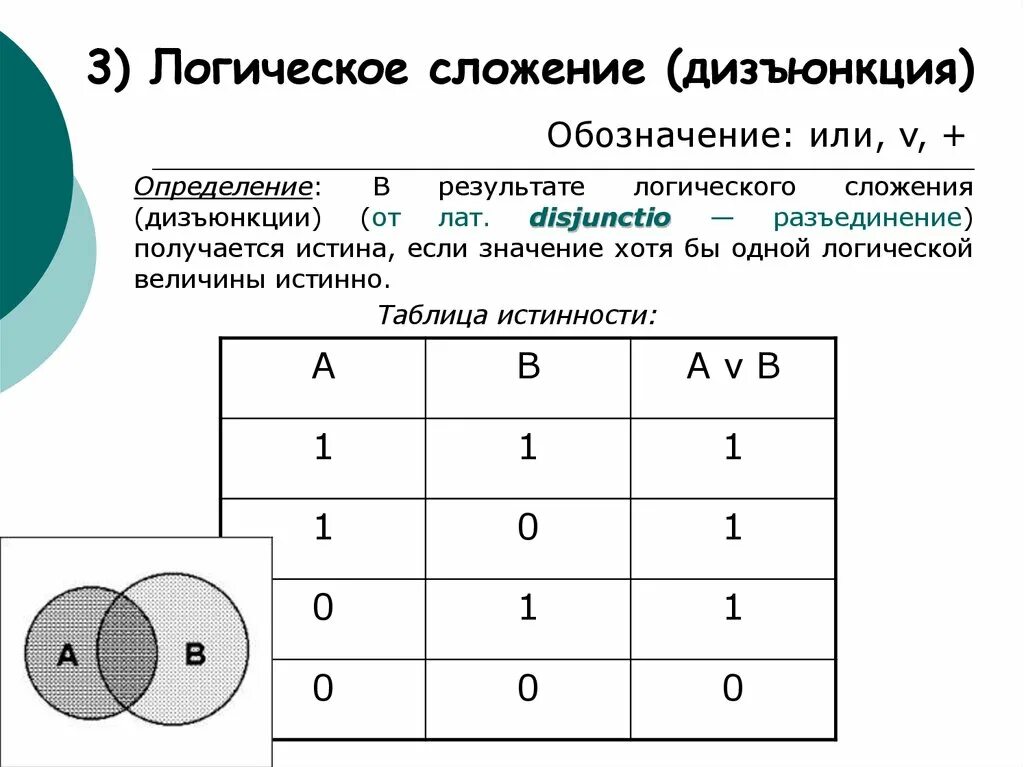 3) Логическое сложение (дизъюнкция)

Обозначение: или, v, +

Определение: В результате логического сложения (дизъюнкции) (от лат. disjunctio — разъединение) получается истина, если значение хотя бы одной логической величины истинно.

Таблица истинности:

| A | B | A v B |
|---|---|---|
| 1 | 1 | 1 |
| 1 | 0 | 1 |
| 0 | 1 | 1 |
| 0 | 0 | 0 |

A

B